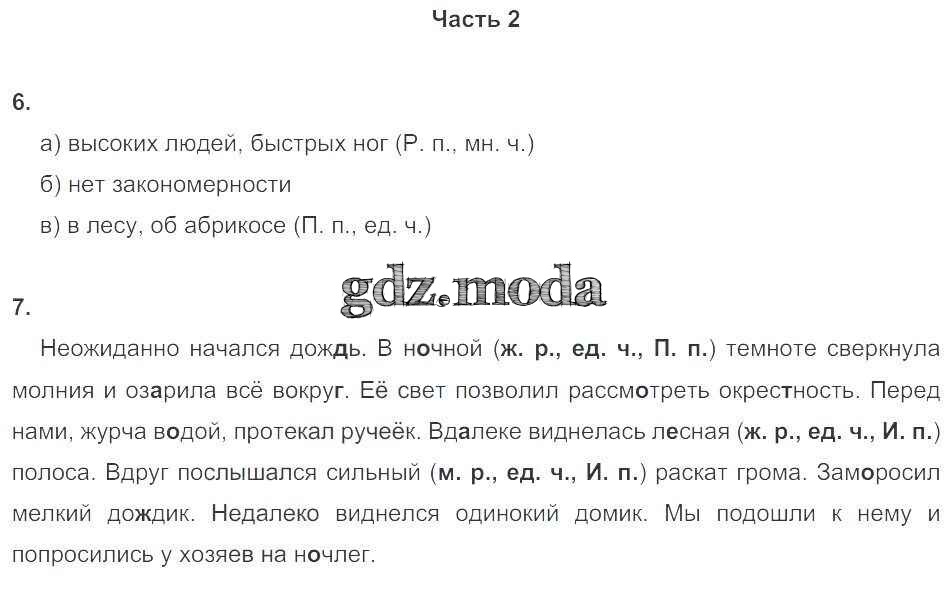 Часть 2

6.

а) высоких людей, быстрых ног (Р. п., мн. ч.)

б) нет закономерности

в) в лесу, об абрикосе (П. п., ед. ч.)

gdz.moda

7.

Неожиданно начался дождь. В ночной (ж. р., ед. ч., П. п.) темноте сверкнула молния и озарила всё вокруг. Её свет позволил рассмотреть окрестность. Перед нами, журча водой, протекал ручеёк. Вдалеке виднелась лесная (ж. р., ед. ч., И. п.) полоса. Вдруг послышался сильный (м. р., ед. ч., И. п.) раскат грома. Заморосил мелкий дождик. Недалеко виднелся одинокий домик. Мы подошли к нему и попросились у хозяев на ночлег.